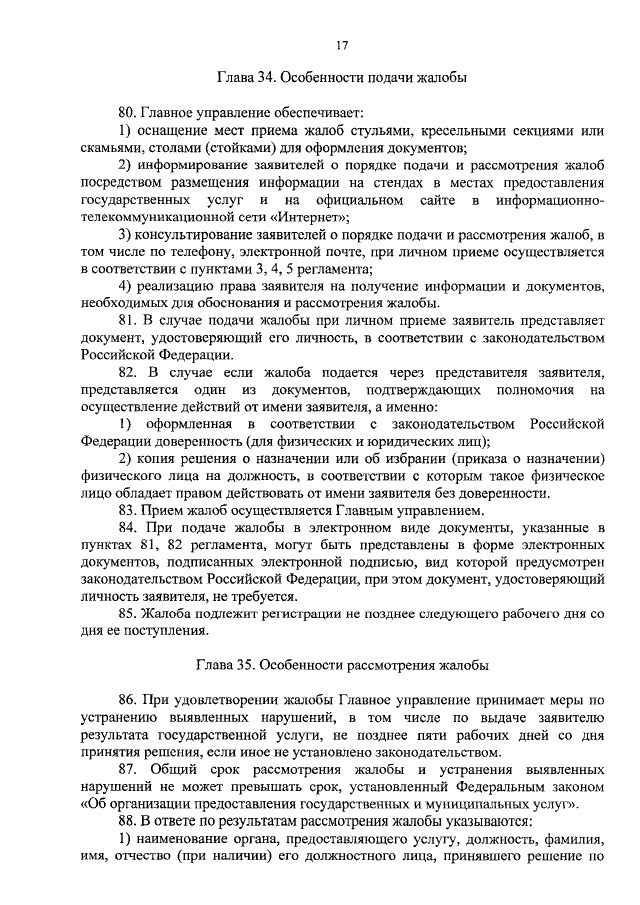 17

Глава 34. Особенности подачи жалобы

80. Главное управление обеспечивает:

1) оснащение мест приема жалоб стульями, кресельными секциями или скамьями, столами (стойками) для оформления документов;

2) информирование заявителей о порядке подачи и рассмотрения жалоб посредством размещения информации на стендах в местах предоставления государственных услуг и на официальном сайте в информационно-телекоммуникационной сети «Интернет»;

3) консультирование заявителей о порядке подачи и рассмотрения жалоб, в том числе по телефону, электронной почте, при личном приеме осуществляется в соответствии с пунктами 3, 4, 5 регламента;

4) реализацию права заявителя на получение информации и документов, необходимых для обоснования и рассмотрения жалобы.

81. В случае подачи жалобы при личном приеме заявитель представляет документ, удостоверяющий его личность, в соответствии с законодательством Российской Федерации.

82. В случае если жалоба подается через представителя заявителя, представляется один из документов, подтверждающих полномочия на осуществление действий от имени заявителя, а именно:

1) оформленная в соответствии с законодательством Российской Федерации доверенность (для физических и юридических лиц);

2) копия решения о назначении или об избрании (приказа о назначении) физического лица на должность, в соответствии с которым такое физическое лицо обладает правом действовать от имени заявителя без доверенности.

83. Прием жалоб осуществляется Главным управлением.

84. При подаче жалобы в электронном виде документы, указанные в пунктах 81, 82 регламента, могут быть представлены в форме электронных документов, подписанных электронной подписью, вид которой предусмотрен законодательством Российской Федерации, при этом документ, удостоверяющий личность заявителя, не требуется.

85. Жалоба подлежит регистрации не позднее следующего рабочего дня со дня ее поступления.

Глава 35. Особенности рассмотрения жалобы

86. При удовлетворении жалобы Главное управление принимает меры по устранению выявленных нарушений, в том числе по выдаче заявителю результата государственной услуги, не позднее пяти рабочих дней со дня принятия решения, если иное не установлено законодательством.

87. Общий срок рассмотрения жалобы и устранения выявленных нарушений не может превышать срок, установленный Федеральным законом «Об организации предоставления государственных и муниципальных услуг».

88. В ответе по результатам рассмотрения жалобы указываются:

1) наименование органа, предоставляющего услугу, должность, фамилия, имя, отчество (при наличии) его должностного лица, принявшего решение по